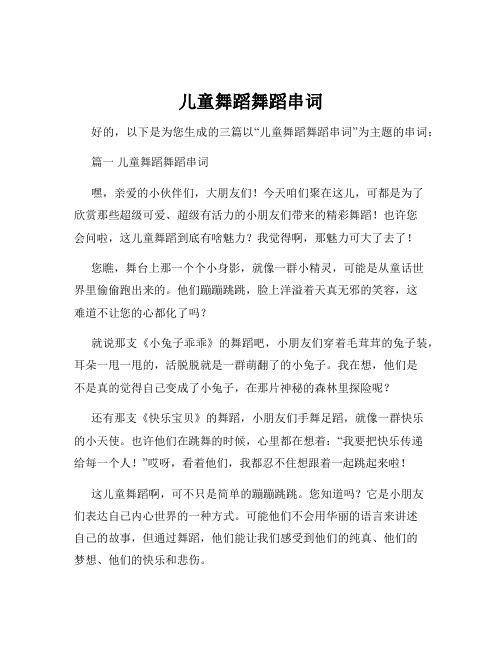 儿童舞蹈舞蹈串词

好的，以下是为您生成的三篇以“儿童舞蹈舞蹈串词”为主题的串词：

篇一 儿童舞蹈舞蹈串词

嘿，亲爱的小伙伴们，大朋友们！今天咱们聚在这儿，可都是为了欣赏那些超级可爱、超级有活力的小朋友们带来的精彩舞蹈！也许您会问啦，这儿童舞蹈到底有啥魅力？我觉得啊，那魅力可大了去了！

您瞧，舞台上那一个个小身影，就像一群小精灵，可能是从童话世界里偷偷跑出来的。他们蹦蹦跳跳，脸上洋溢着天真无邪的笑容，这难道不让您的心都化了吗？

就说那支《小兔子乖乖》的舞蹈吧，小朋友们穿着毛茸茸的兔子装，耳朵一甩一甩的，活脱脱就是一群萌翻了的小兔子。我在想，他们是不是真的觉得自己变成了小兔子，在那片神秘的森林里探险呢？

还有那支《快乐宝贝》的舞蹈，小朋友们手舞足蹈，就像一群快乐的小天使。也许他们在跳舞的时候，心里都在想着：“我要把快乐传递给每一个人！”哎呀，看着他们，我都忍不住想跟着一起跳起来啦！

这儿童舞蹈啊，可不只是简单的蹦蹦跳跳。您知道吗？它是小朋友们表达自己内心世界的一种方式。可能他们不会用华丽的语言来讲述自己的故事，但通过舞蹈，他们能让我们感受到他们的纯真、他们的梦想、他们的快乐和悲伤。